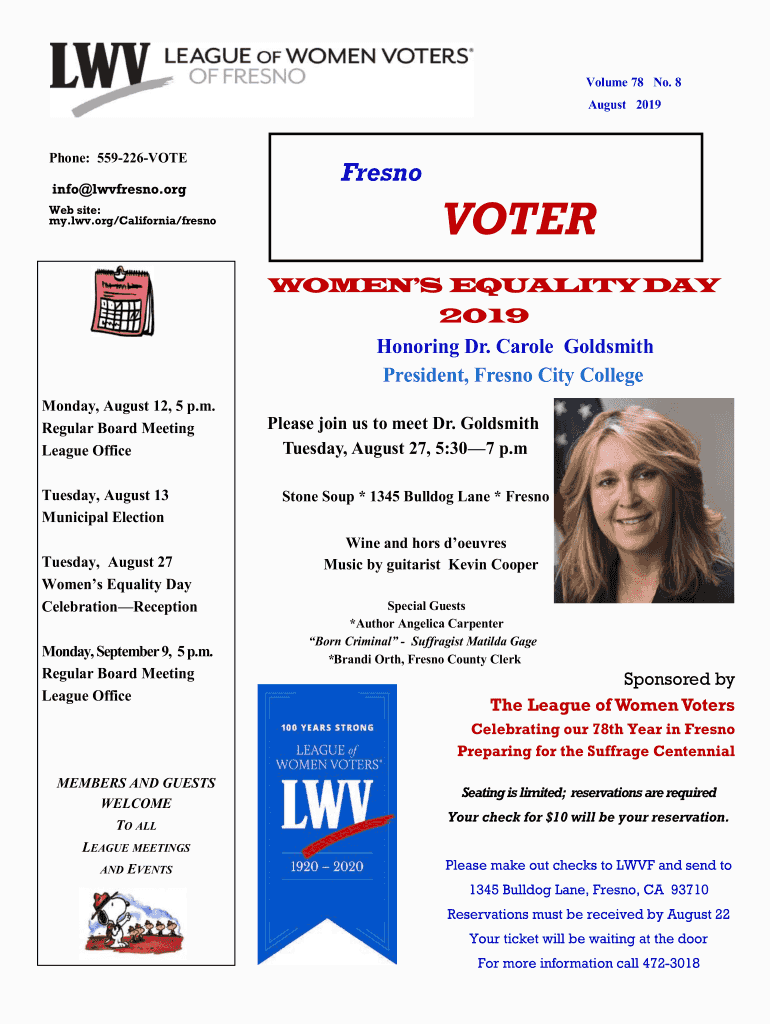 LWV LEAGUE OF WOMEN VOTERS® OF FRESNO

Volume 78 No. 8
August 2019

Phone: 559-226-VOTE
info@lwvfresno.org
Web site:
my.lwv.org/California/fresno

Fresno
VOTER

Monday, August 12, 5 p.m.
Regular Board Meeting
League Office

Tuesday, August 13
Municipal Election

Tuesday, August 27
Women's Equality Day
Celebration—Reception

Monday, September 9, 5 p.m.
Regular Board Meeting
League Office

MEMBERS AND GUESTS
WELCOME
TO ALL
LEAGUE MEETINGS
AND EVENTS

WOMEN'S EQUALITY DAY
2019

Honoring Dr. Carole Goldsmith
President, Fresno City College

Please join us to meet Dr. Goldsmith
Tuesday, August 27, 5:30—7 p.m

Stone Soup * 1345 Bulldog Lane * Fresno

Wine and hors d'oeuvres
Music by guitarist Kevin Cooper

Special Guests
*Author Angelica Carpenter
"Born Criminal" - Suffragist Matilda Gage
*Brandi Orth, Fresno County Clerk

100 YEARS STRONG
LEAGUE of WOMEN VOTERS®
LWV
1920 – 2020

Sponsored by
The League of Women Voters
Celebrating our 78th Year in Fresno
Preparing for the Suffrage Centennial

Seating is limited; reservations are required
Your check for $10 will be your reservation.

Please make out checks to LWVF and send to
1345 Bulldog Lane, Fresno, CA 93710
Reservations must be received by August 22
Your ticket will be waiting at the door
For more information call 472-3018